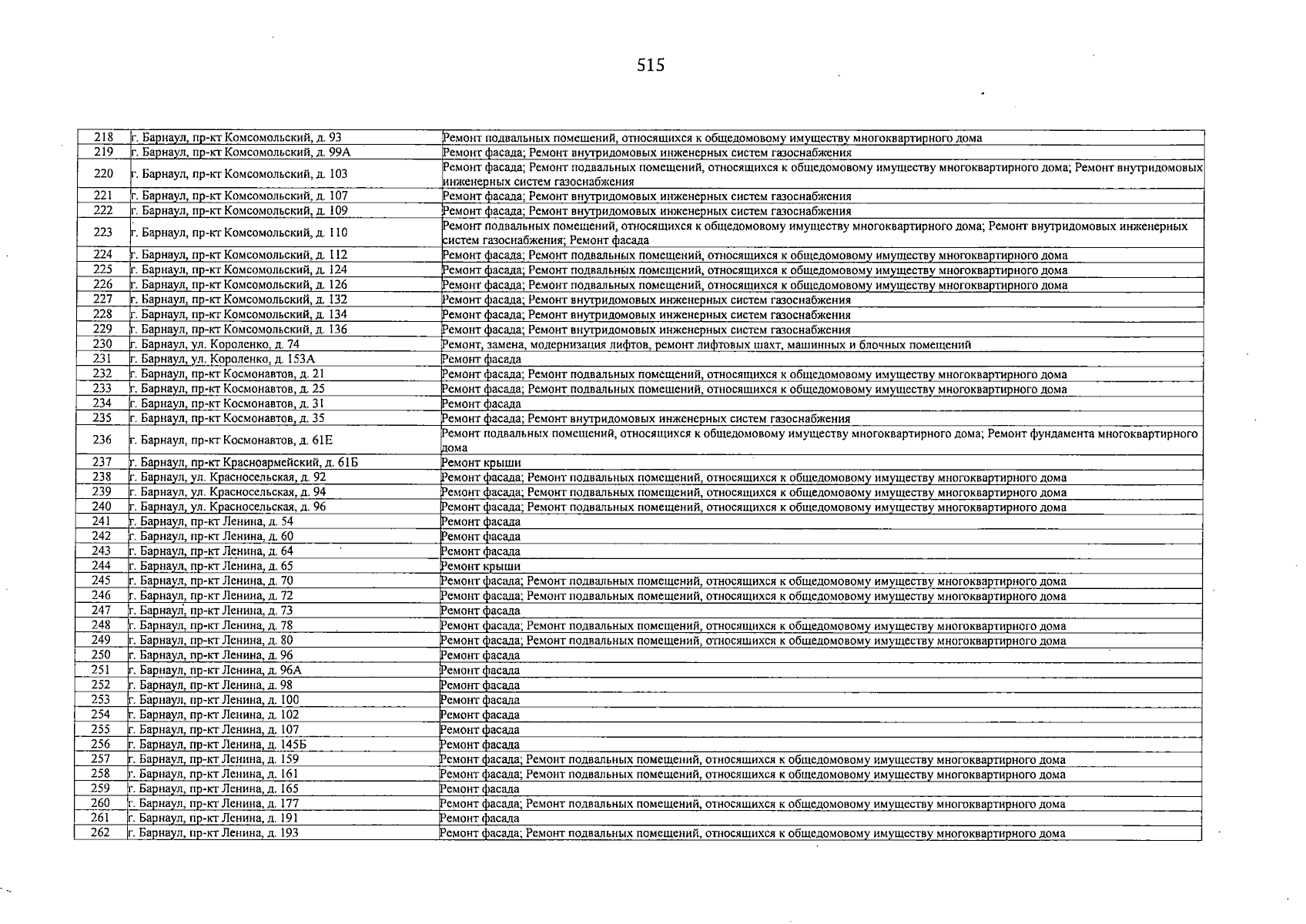 515

| 218 | г. Барнаул, пр-кт Комсомольский, д. 93 | Ремонт подвальных помещений, относящихся к общедомовому имуществу многоквартирного дома |
|---|---|---|
| 219 | г. Барнаул, пр-кт Комсомольский, д. 99А | Ремонт фасада; Ремонт внутридомовых инженерных систем газоснабжения |
| 220 | г. Барнаул, пр-кт Комсомольский, д. 103 | Ремонт фасада; Ремонт подвальных помещений, относящихся к общедомовому имуществу многоквартирного дома; Ремонт внутридомовых инженерных систем газоснабжения |
| 221 | г. Барнаул, пр-кт Комсомольский, д. 107 | Ремонт фасада; Ремонт внутридомовых инженерных систем газоснабжения |
| 222 | г. Барнаул, пр-кт Комсомольский, д. 109 | Ремонт фасада; Ремонт внутридомовых инженерных систем газоснабжения |
| 223 | г. Барнаул, пр-кт Комсомольский, д. 110 | Ремонт подвальных помещений, относящихся к общедомовому имуществу многоквартирного дома; Ремонт внутридомовых инженерных систем газоснабжения; Ремонт фасада |
| 224 | г. Барнаул, пр-кт Комсомольский, д. 112 | Ремонт фасада; Ремонт подвальных помещений, относящихся к общедомовому имуществу многоквартирного дома |
| 225 | г. Барнаул, пр-кт Комсомольский, д. 124 | Ремонт фасада; Ремонт подвальных помещений, относящихся к общедомовому имуществу многоквартирного дома |
| 226 | г. Барнаул, пр-кт Комсомольский, д. 126 | Ремонт фасада; Ремонт подвальных помещений, относящихся к общедомовому имуществу многоквартирного дома |
| 227 | г. Барнаул, пр-кт Комсомольский, д. 132 | Ремонт фасада; Ремонт внутридомовых инженерных систем газоснабжения |
| 228 | г. Барнаул, пр-кт Комсомольский, д. 134 | Ремонт фасада; Ремонт внутридомовых инженерных систем газоснабжения |
| 229 | г. Барнаул, пр-кт Комсомольский, д. 136 | Ремонт фасада; Ремонт внутридомовых инженерных систем газоснабжения |
| 230 | г. Барнаул, ул. Короленко, д. 74 | Ремонт, замена, модернизация лифтов, ремонт лифтовых шахт, машинных и блочных помещений |
| 231 | г. Барнаул, ул. Короленко, д. 153А | Ремонт фасада |
| 232 | г. Барнаул, пр-кт Космонавтов, д. 21 | Ремонт фасада; Ремонт подвальных помещений, относящихся к общедомовому имуществу многоквартирного дома |
| 233 | г. Барнаул, пр-кт Космонавтов, д. 25 | Ремонт фасада; Ремонт подвальных помещений, относящихся к общедомовому имуществу многоквартирного дома |
| 234 | г. Барнаул, пр-кт Космонавтов, д. 31 | Ремонт фасада |
| 235 | г. Барнаул, пр-кт Космонавтов, д. 35 | Ремонт фасада; Ремонт внутридомовых инженерных систем газоснабжения |
| 236 | г. Барнаул, пр-кт Космонавтов, д. 61Е | Ремонт подвальных помещений, относящихся к общедомовому имуществу многоквартирного дома; Ремонт фундамента многоквартирного дома |
| 237 | г. Барнаул, пр-кт Красноармейский, д. 61Б | Ремонт крыши |
| 238 | г. Барнаул, ул. Красносельская, д. 92 | Ремонт фасада; Ремонт подвальных помещений, относящихся к общедомовому имуществу многоквартирного дома |
| 239 | г. Барнаул, ул. Красносельская, д. 94 | Ремонт фасада; Ремонт подвальных помещений, относящихся к общедомовому имуществу многоквартирного дома |
| 240 | г. Барнаул, ул. Красносельская, д. 96 | Ремонт фасада; Ремонт подвальных помещений, относящихся к общедомовому имуществу многоквартирного дома |
| 241 | г. Барнаул, пр-кт Ленина, д. 54 | Ремонт фасада |
| 242 | г. Барнаул, пр-кт Ленина, д. 60 | Ремонт фасада |
| 243 | г. Барнаул, пр-кт Ленина, д. 64 | Ремонт фасада |
| 244 | г. Барнаул, пр-кт Ленина, д. 65 | Ремонт крыши |
| 245 | г. Барнаул, пр-кт Ленина, д. 70 | Ремонт фасада; Ремонт подвальных помещений, относящихся к общедомовому имуществу многоквартирного дома |
| 246 | г. Барнаул, пр-кт Ленина, д. 72 | Ремонт фасада; Ремонт подвальных помещений, относящихся к общедомовому имуществу многоквартирного дома |
| 247 | г. Барнаул, пр-кт Ленина, д. 73 | Ремонт фасада |
| 248 | г. Барнаул, пр-кт Ленина, д. 78 | Ремонт фасада; Ремонт подвальных помещений, относящихся к общедомовому имуществу многоквартирного дома |
| 249 | г. Барнаул, пр-кт Ленина, д. 80 | Ремонт фасада; Ремонт подвальных помещений, относящихся к общедомовому имуществу многоквартирного дома |
| 250 | г. Барнаул, пр-кт Ленина, д. 96 | Ремонт фасада |
| 251 | г. Барнаул, пр-кт Ленина, д. 96А | Ремонт фасада |
| 252 | г. Барнаул, пр-кт Ленина, д. 98 | Ремонт фасада |
| 253 | г. Барнаул, пр-кт Ленина, д. 100 | Ремонт фасада |
| 254 | г. Барнаул, пр-кт Ленина, д. 102 | Ремонт фасада |
| 255 | г. Барнаул, пр-кт Ленина, д. 107 | Ремонт фасада |
| 256 | г. Барнаул, пр-кт Ленина, д. 145Б | Ремонт фасада |
| 257 | г. Барнаул, пр-кт Ленина, д. 159 | Ремонт фасада; Ремонт подвальных помещений, относящихся к общедомовому имуществу многоквартирного дома |
| 258 | г. Барнаул, пр-кт Ленина, д. 161 | Ремонт фасада; Ремонт подвальных помещений, относящихся к общедомовому имуществу многоквартирного дома |
| 259 | г. Барнаул, пр-кт Ленина, д. 165 | Ремонт фасада |
| 260 | г. Барнаул, пр-кт Ленина, д. 177 | Ремонт фасада; Ремонт подвальных помещений, относящихся к общедомовому имуществу многоквартирного дома |
| 261 | г. Барнаул, пр-кт Ленина, д. 191 | Ремонт фасада |
| 262 | г. Барнаул, пр-кт Ленина, д. 193 | Ремонт фасада; Ремонт подвальных помещений, относящихся к общедомовому имуществу многоквартирного дома |